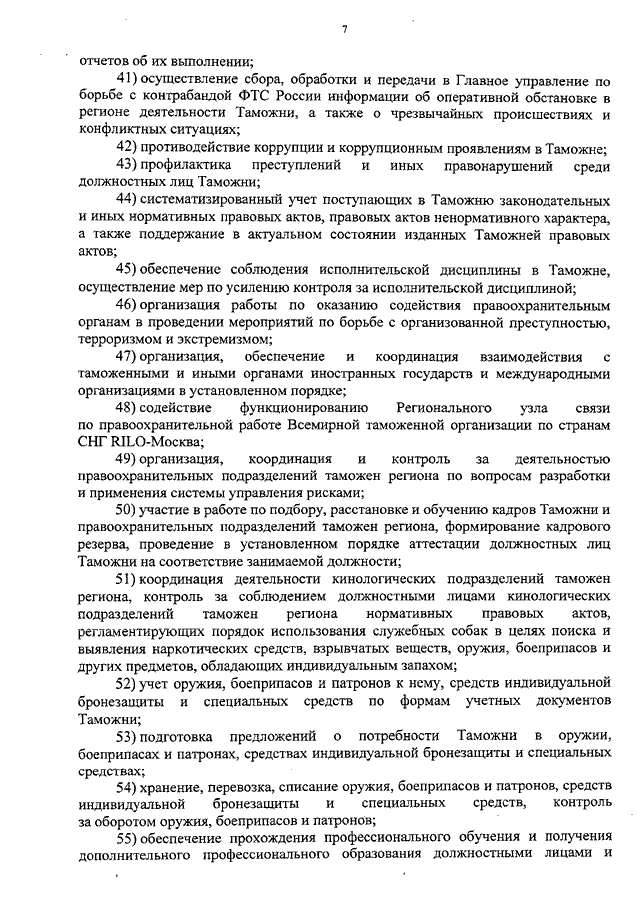 7

отчетов об их выполнении;

41) осуществление сбора, обработки и передачи в Главное управление по борьбе с контрабандой ФТС России информации об оперативной обстановке в регионе деятельности Таможни, а также о чрезвычайных происшествиях и конфликтных ситуациях;

42) противодействие коррупции и коррупционным проявлениям в Таможне;

43) профилактика преступлений и иных правонарушений среди должностных лиц Таможни;

44) систематизированный учет поступающих в Таможню законодательных и иных нормативных правовых актов, правовых актов ненормативного характера, а также поддержание в актуальном состоянии изданных Таможней правовых актов;

45) обеспечение соблюдения исполнительской дисциплины в Таможне, осуществление мер по усилению контроля за исполнительской дисциплиной;

46) организация работы по оказанию содействия правоохранительным органам в проведении мероприятий по борьбе с организованной преступностью, терроризмом и экстремизмом;

47) организация, обеспечение и координация взаимодействия с таможенными и иными органами иностранных государств и международными организациями в установленном порядке;

48) содействие функционированию Регионального узла связи по правоохранительной работе Всемирной таможенной организации по странам СНГ RILO-Москва;

49) организация, координация и контроль за деятельностью правоохранительных подразделений таможен региона по вопросам разработки и применения системы управления рисками;

50) участие в работе по подбору, расстановке и обучению кадров Таможни и правоохранительных подразделений таможен региона, формирование кадрового резерва, проведение в установленном порядке аттестации должностных лиц Таможни на соответствие занимаемой должности;

51) координация деятельности кинологических подразделений таможен региона, контроль за соблюдением должностными лицами кинологических подразделений таможен региона нормативных правовых актов, регламентирующих порядок использования служебных собак в целях поиска и выявления наркотических средств, взрывчатых веществ, оружия, боеприпасов и других предметов, обладающих индивидуальным запахом;

52) учет оружия, боеприпасов и патронов к нему, средств индивидуальной бронезащиты и специальных средств по формам учетных документов Таможни;

53) подготовка предложений о потребности Таможни в оружии, боеприпасах и патронах, средствах индивидуальной бронезащиты и специальных средствах;

54) хранение, перевозка, списание оружия, боеприпасов и патронов, средств индивидуальной бронезащиты и специальных средств, контроль за оборотом оружия, боеприпасов и патронов;

55) обеспечение прохождения профессионального обучения и получения дополнительного профессионального образования должностными лицами и